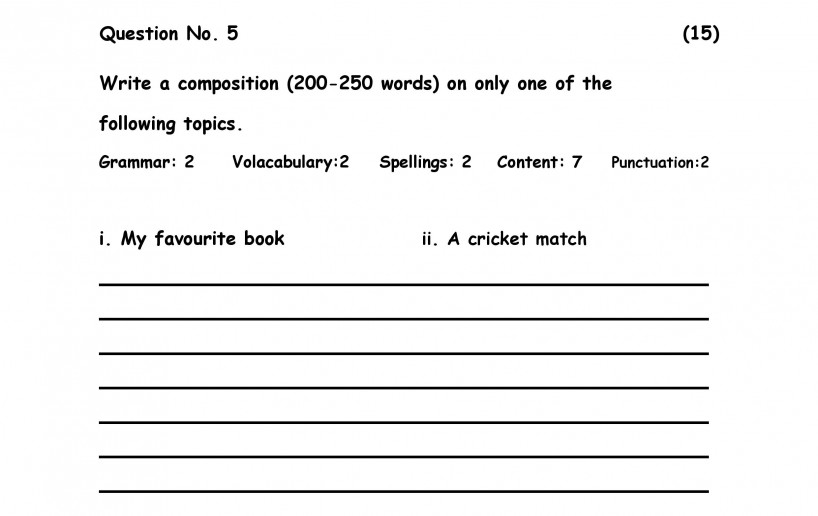 Question No. 5 (15)

Write a composition (200-250 words) on only one of the following topics.

Grammar: 2 Volacabulary:2 Spellings: 2 Content: 7 Punctuation:2

i. My favourite book ii. A cricket match

____
____
____
____
____
____
____